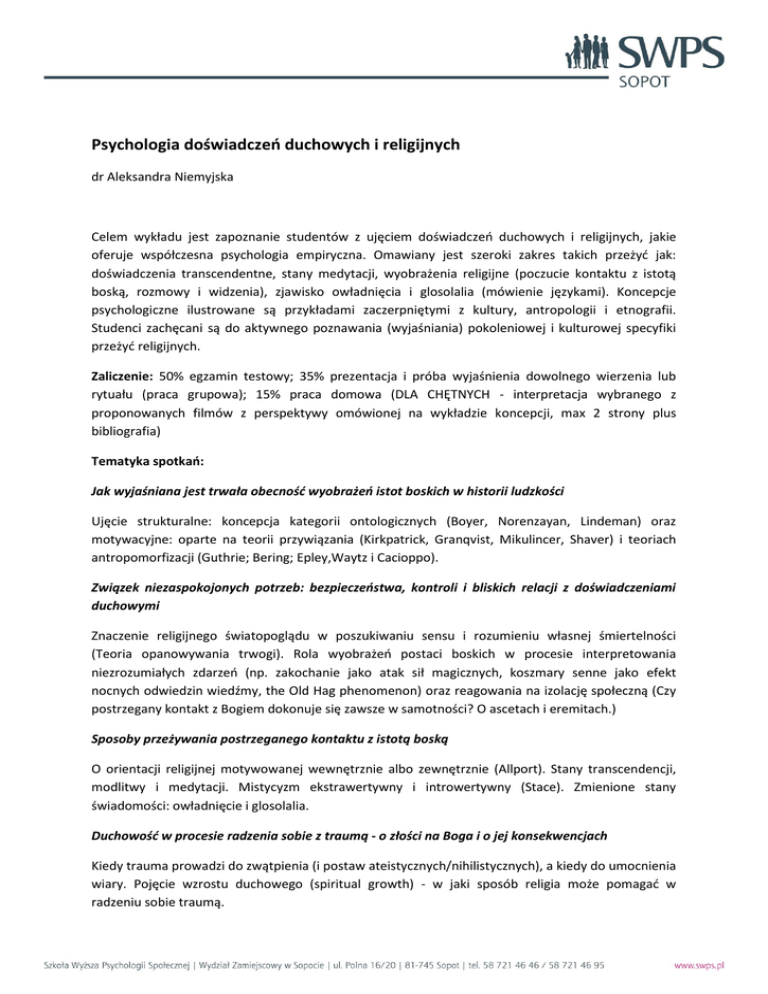 SWPS
SOPOT

Psychologia doświadczeń duchowych i religijnych

dr Aleksandra Niemyjska

Celem wykładu jest zapoznanie studentów z ujęciem doświadczeń duchowych i religijnych, jakie oferuje współczesna psychologia empiryczna. Omawiany jest szeroki zakres takich przeżyć jak: doświadczenia transcendentne, stany medytacji, wyobrażenia religijne (poczucie kontaktu z istotą boską, rozmowy i widzenia), zjawisko owładnięcia i glosolalia (mówienie językami). Koncepcje psychologiczne ilustrowane są przykładami zaczerpniętymi z kultury, antropologii i etnografii. Studenci zachęcani są do aktywnego poznawania (wyjaśniania) pokoleniowej i kulturowej specyfiki przeżyć religijnych.

Zaliczenie: 50% egzamin testowy; 35% prezentacja i próba wyjaśnienia dowolnego wierzenia lub rytuału (praca grupowa); 15% praca domowa (DLA CHĘTNYCH - interpretacja wybranego z proponowanych filmów z perspektywy omówionej na wykładzie koncepcji, max 2 strony plus bibliografia)

Tematyka spotkań:

Jak wyjaśniana jest trwała obecność wyobrażeń istot boskich w historii ludzkości

Ujęcie strukturalne: koncepcja kategorii ontologicznych (Boyer, Norenzayan, Lindeman) oraz motywacyjne: oparte na teorii przywiązania (Kirkpatrick, Granqvist, Mikulincer, Shaver) i teoriach antropomorfizacji (Guthrie; Bering; Epley,Waytz i Cacioppo).

Związek niezaspokojonych potrzeb: bezpieczeństwa, kontroli i bliskich relacji z doświadczeniami duchowymi

Znaczenie religijnego światopoglądu w poszukiwaniu sensu i rozumieniu własnej śmiertelności (Teoria opanowywania trwogi). Rola wyobrażeń postaci boskich w procesie interpretowania niezrozumiałych zdarzeń (np. zakochanie jako atak sił magicznych, koszmary senne jako efekt nocnych odwiedzin wiedźmy, the Old Hag phenomenon) oraz reagowania na izolację społeczną (Czy postrzegany kontakt z Bogiem dokonuje się zawsze w samotności? O ascetach i eremitach.)

Sposoby przeżywania postrzeganego kontaktu z istotą boską

O orientacji religijnej motywowanej wewnętrznie albo zewnętrznie (Allport). Stany transcendencji, modlitwy i medytacji. Mistycyzm ekstrawertywny i introwertywny (Stace). Zmienione stany świadomości: owładnięcie i glosolalia.

Duchowość w procesie radzenia sobie z traumą - o złości na Boga i o jej konsekwencjach

Kiedy trauma prowadzi do zwątpienia (i postaw ateistycznych/nihilistycznych), a kiedy do umocnienia wiary. Pojęcie wzrostu duchowego (spiritual growth) - w jaki sposób religia może pomagać w radzeniu sobie traumą.

Szkoła Wyższa Psychologii Społecznej | Wydział Zamiejscowy w Sopocie | ul. Polna 16/20 | 81-745 Sopot | tel. 58 721 46 46 / 58 721 46 95 www.swps.pl